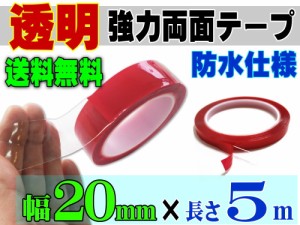 透明 強力両面テープ

送料無料

防水仕様

幅20mm × 長さ5m